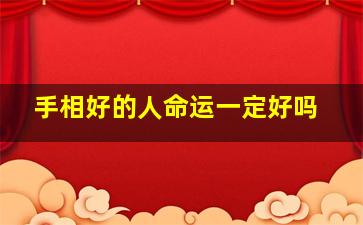 手相好的人命运一定好吗